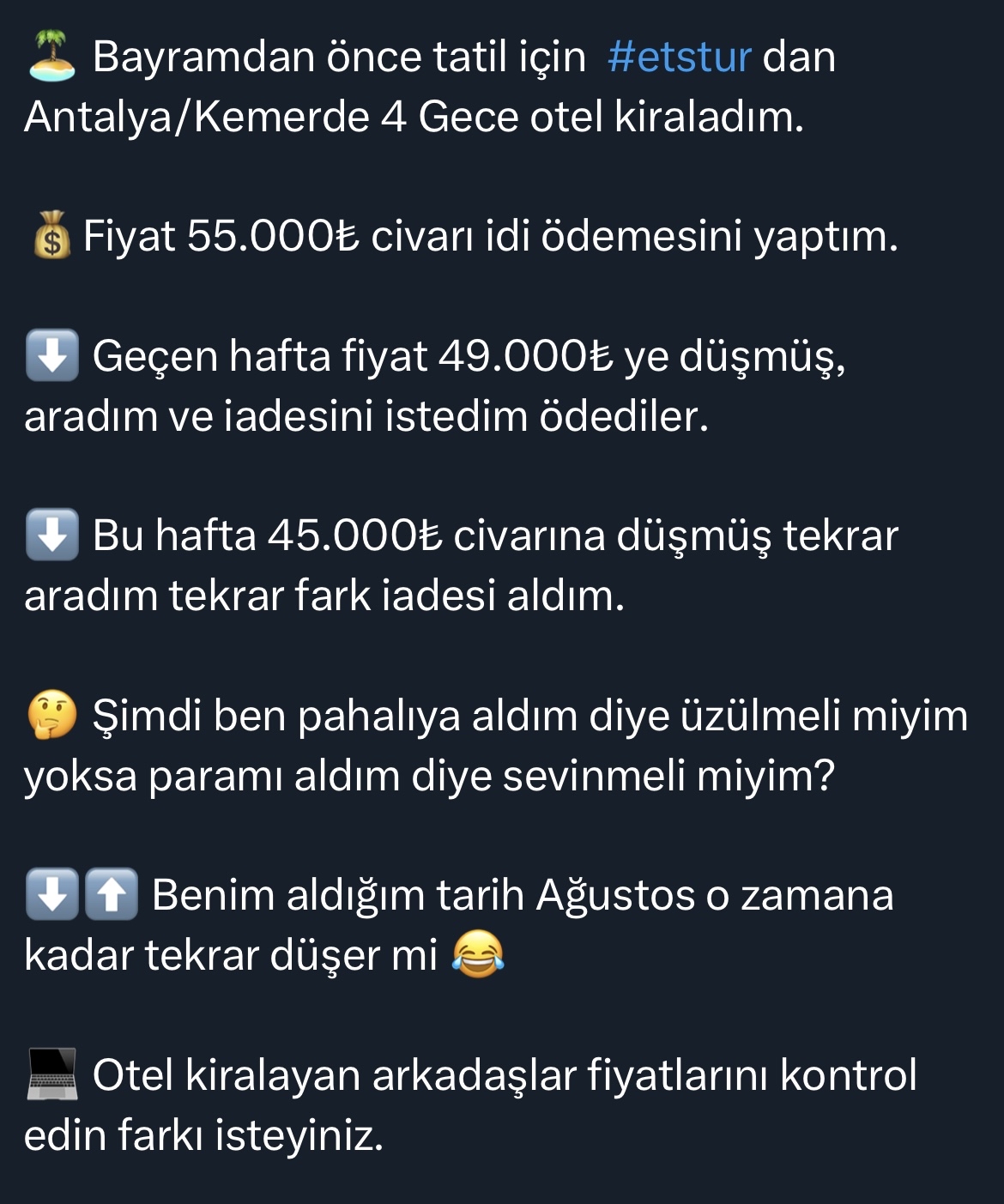 🏝️ Bayramdan önce tatil için #etstur dan Antalya/Kemerde 4 Gece otel kiraladım.

💰 Fiyat 55.000₺ civarı idi ödemesini yaptım.

⬇️ Geçen hafta fiyat 49.000₺ ye düşmüş, aradım ve iadesini istedim ödediler.

⬇️ Bu hafta 45.000₺ civarına düşmüş tekrar aradım tekrar fark iadesi aldım.

🤔 Şimdi ben pahalıya aldım diye üzülmeli miyim yoksa paramı aldım diye sevinmeli miyim?

⬇️⬆️ Benim aldığım tarih Ağustos o zamana kadar tekrar düşer mi 😂

💻 Otel kiralayan arkadaşlar fiyatlarını kontrol edin farkı isteyiniz.